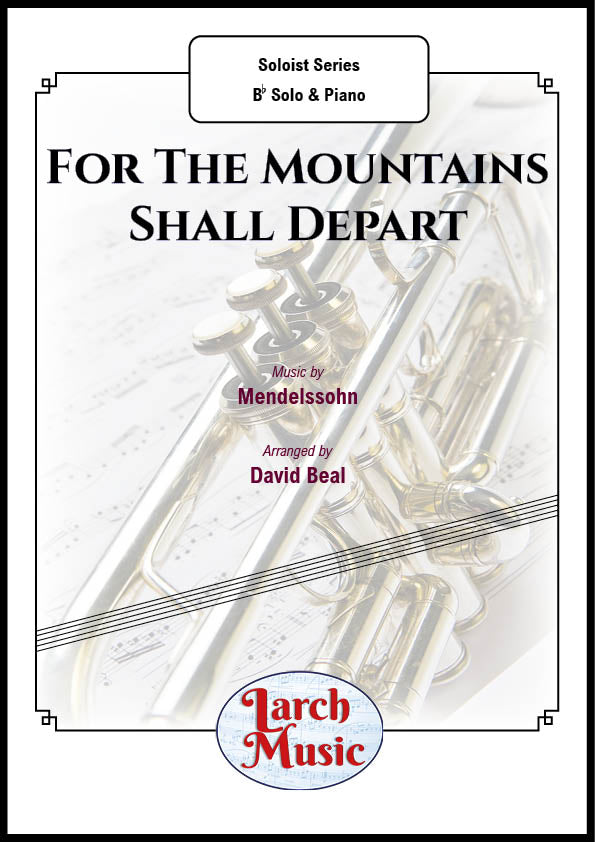 Soloist Series
B♭ Solo & Piano

FOR THE MOUNTAINS SHALL DEPART

Music by
Mendelssohn

Arranged by
David Beal

Larch Music